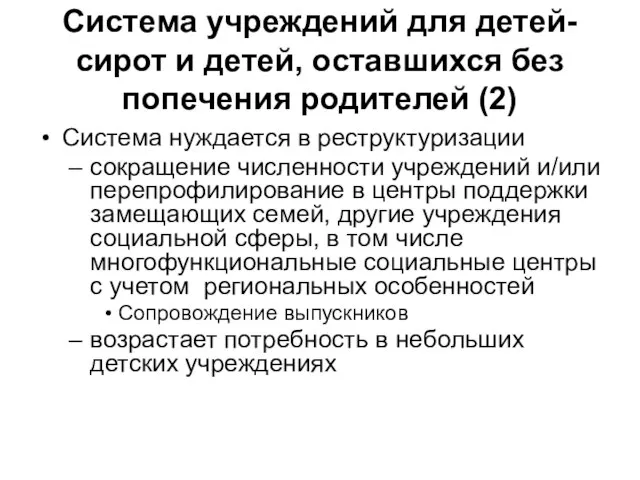 Система учреждений для детей-сирот и детей, оставшихся без попечения родителей (2)

• Система нуждается в реструктуризации
– сокращение численности учреждений и/или перепрофилирование в центры поддержки замещающих семей, другие учреждения социальной сферы, в том числе многофункциональные социальные центры с учетом  региональных особенностей
• Сопровождение выпускников
– возрастает потребность в небольших детских учреждениях